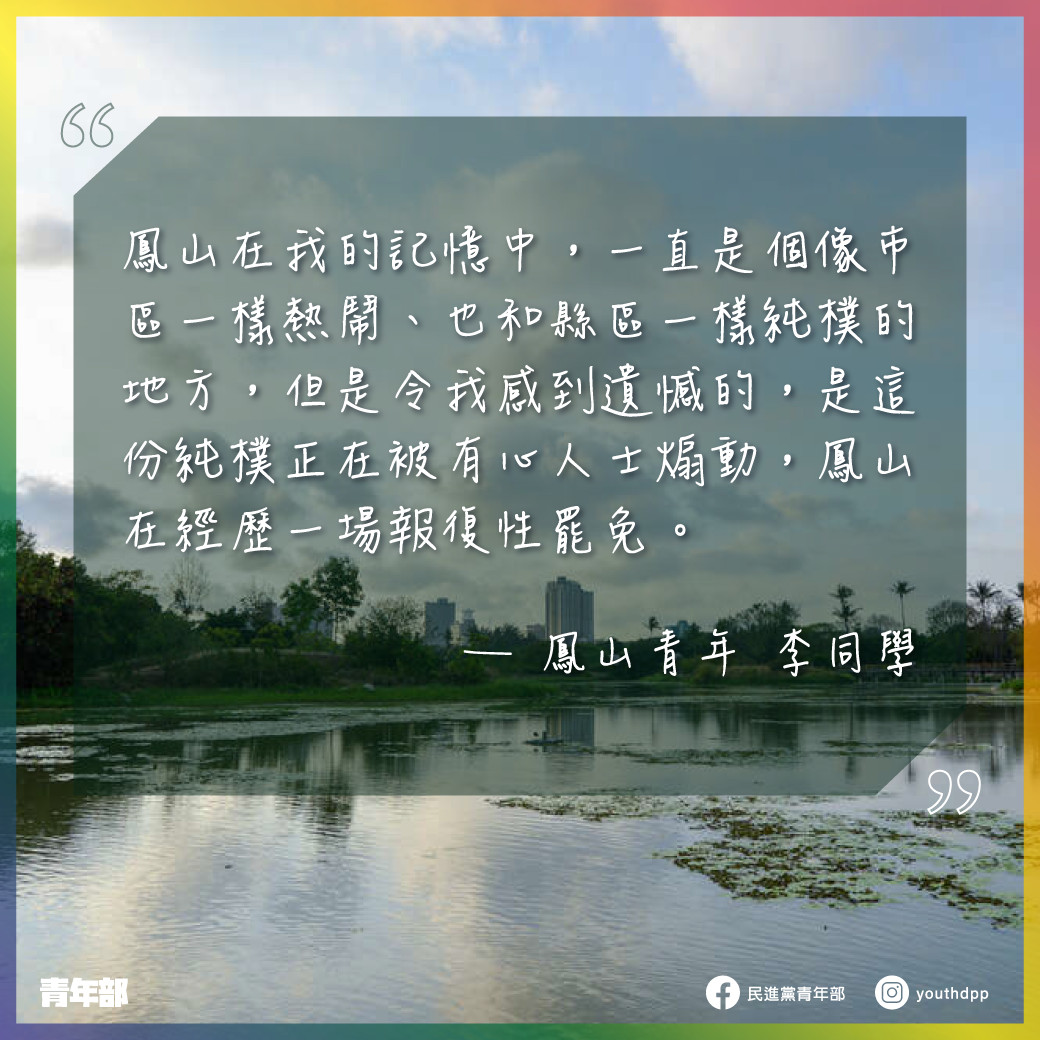 “

鳳山在我的記憶中，一直是個像市區一樣熱鬧、也和縣區一樣純樸的地方，但是令我感到遺憾的，是這份純樸正在被有心人士煽動，鳳山在經歷一場報復性罷免。

— 鳳山青年 李同學

”

青年部

民進黨青年部

youthdpp